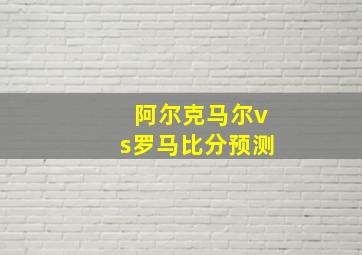 阿尔克马尔vs罗马比分预测